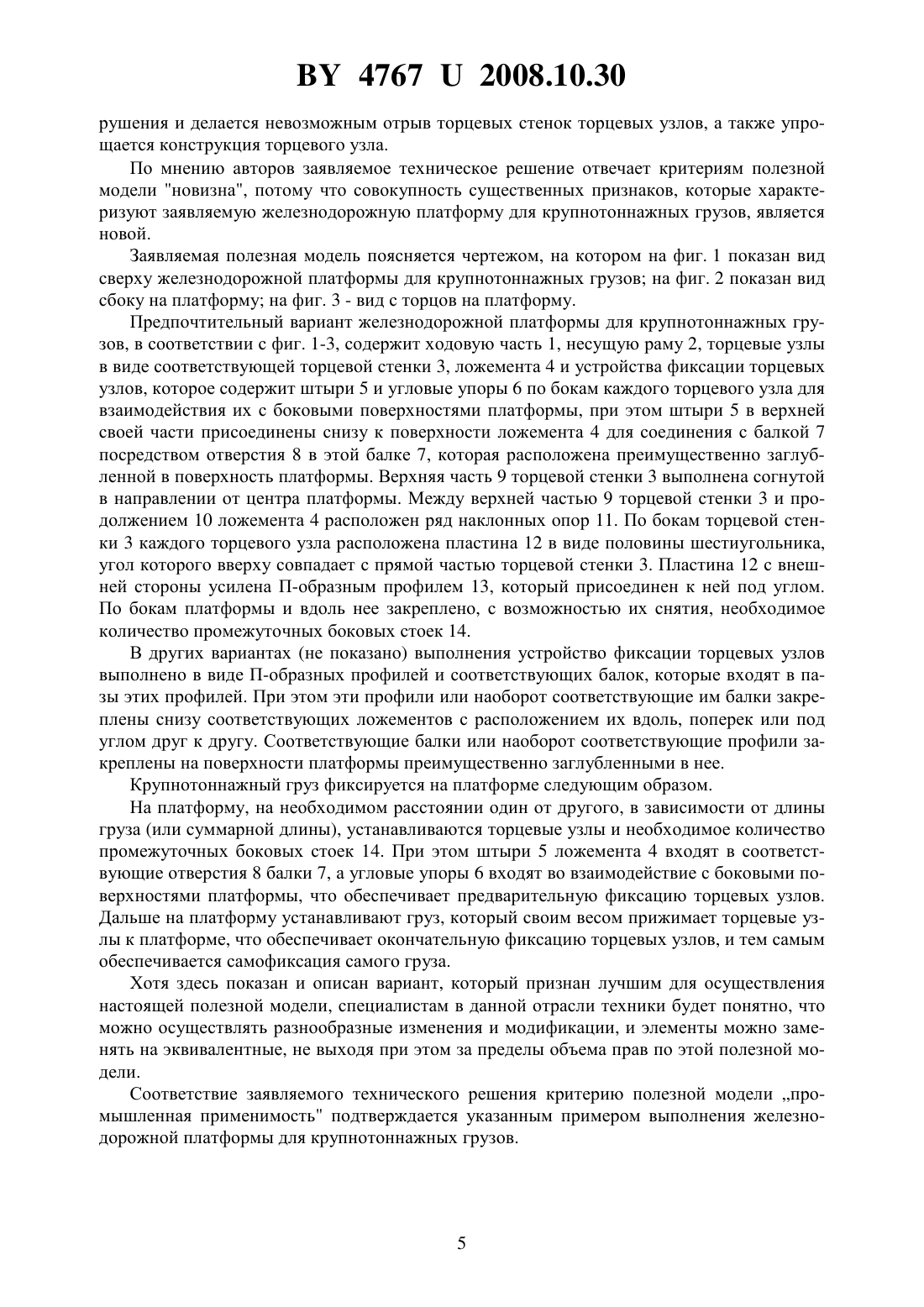 BY 4767 U 2008.10.30

рушения и делается невозможным отрыв торцевых стенок торцевых узлов, а также упрощается конструкция торцевого узла.

По мнению авторов заявляемое техническое решение отвечает критериям полезной модели "новизна", потому что совокупность существенных признаков, которые характеризуют заявляемую железнодорожную платформу для крупнотоннажных грузов, является новой.

Заявляемая полезная модель поясняется чертежом, на котором на фиг. 1 показан вид сверху железнодорожной платформы для крупнотоннажных грузов; на фиг. 2 показан вид сбоку на платформу; на фиг. 3 - вид с торцов на платформу.

Предпочтительный вариант железнодорожной платформы для крупнотоннажных грузов, в соответствии с фиг. 1-3, содержит ходовую часть 1, несущую раму 2, торцевые узлы в виде соответствующей торцевой стенки 3, ложемента 4 и устройства фиксации торцевых узлов, которое содержит штыри 5 и угловые упоры 6 по бокам каждого торцевого узла для взаимодействия их с боковыми поверхностями платформы, при этом штыри 5 в верхней своей части присоединены снизу к поверхности ложемента 4 для соединения с балкой 7 посредством отверстия 8 в этой балке 7, которая расположена преимущественно заглубленной в поверхность платформы. Верхняя часть 9 торцевой стенки 3 выполнена согнутой в направлении от центра платформы. Между верхней частью 9 торцевой стенки 3 и продолжением 10 ложемента 4 расположен ряд наклонных опор 11. По бокам торцевой стенки 3 каждого торцевого узла расположена пластина 12 в виде половины шестиугольника, угол которого вверху совпадает с прямой частью торцевой стенки 3. Пластина 12 с внешней стороны усилена П-образным профилем 13, который присоединен к ней под углом. По бокам платформы и вдоль нее закреплено, с возможностью их снятия, необходимое количество промежуточных боковых стоек 14.

В других вариантах (не показано) выполнения устройство фиксации торцевых узлов выполнено в виде П-образных профилей и соответствующих балок, которые входят в пазы этих профилей. При этом эти профили или наоборот соответствующие им балки закреплены снизу соответствующих ложементов с расположением их вдоль, поперек или под углом друг к другу. Соответствующие балки или наоборот соответствующие профили закреплены на поверхности платформы преимущественно заглубленными в нее.

Крупнотоннажный груз фиксируется на платформе следующим образом.

На платформу, на необходимом расстоянии один от другого, в зависимости от длины груза (или суммарной длины), устанавливаются торцевые узлы и необходимое количество промежуточных боковых стоек 14. При этом штыри 5 ложемента 4 входят в соответствующие отверстия 8 балки 7, а угловые упоры 6 входят во взаимодействие с боковыми поверхностями платформы, что обеспечивает предварительную фиксацию торцевых узлов. Дальше на платформу устанавливают груз, который своим весом прижимает торцевые узлы к платформе, что обеспечивает окончательную фиксацию торцевых узлов, и тем самым обеспечивается самофиксация самого груза.

Хотя здесь показан и описан вариант, который признан лучшим для осуществления настоящей полезной модели, специалистам в данной отрасли техники будет понятно, что можно осуществлять разнообразные изменения и модификации, и элементы можно заменять на эквивалентные, не выходя при этом за пределы объема прав по этой полезной модели.

Соответствие заявляемого технического решения критерию полезной модели „промышленная применимость" подтверждается указанным примером выполнения железнодорожной платформы для крупнотоннажных грузов.

5